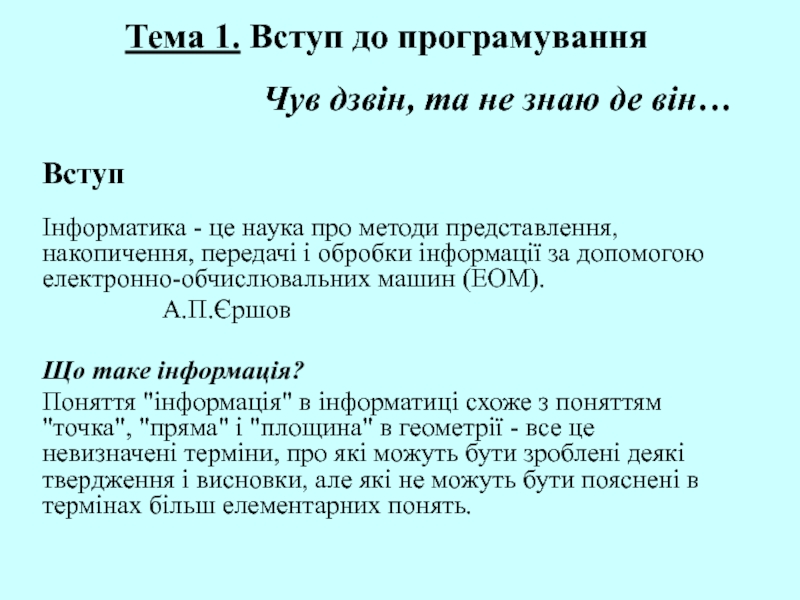 Тема 1. Вступ до програмування

Чув дзвін, та не знаю де він…

Вступ

Інформатика - це наука про методи представлення, накопичення, передачі і обробки інформації за допомогою електронно-обчислювальних машин (ЕОМ).
А.П.Єршов

Що таке інформація?

Поняття "інформація" в інформатиці схоже з поняттям "точка", "пряма" і "площина" в геометрії - все це невизначені терміни, про які можуть бути зроблені деякі твердження і висновки, але які не можуть бути пояснені в термінах більш елементарних понять.